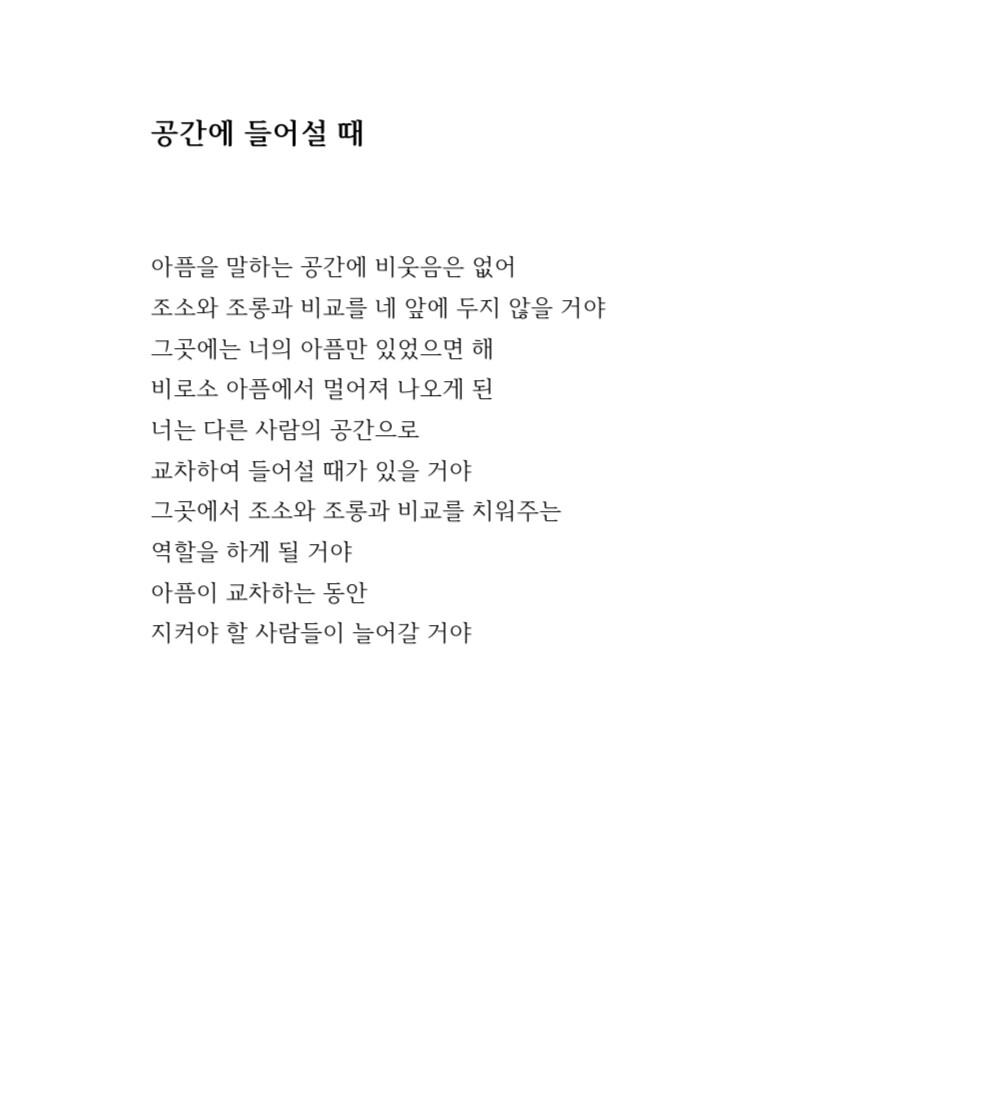 공간에 들어설 때

아픔을 말하는 공간에 비웃음은 없어
조소와 조롱과 비교를 네 앞에 두지 않을 거야
그곳에는 너의 아픔만 있었으면 해
비로소 아픔에서 멀어져 나오게 된
너는 다른 사람의 공간으로
교차하여 들어설 때가 있을 거야
그곳에서 조소와 조롱과 비교를 치워주는
역할을 하게 될 거야
아픔이 교차하는 동안
지켜야 할 사람들이 늘어갈 거야